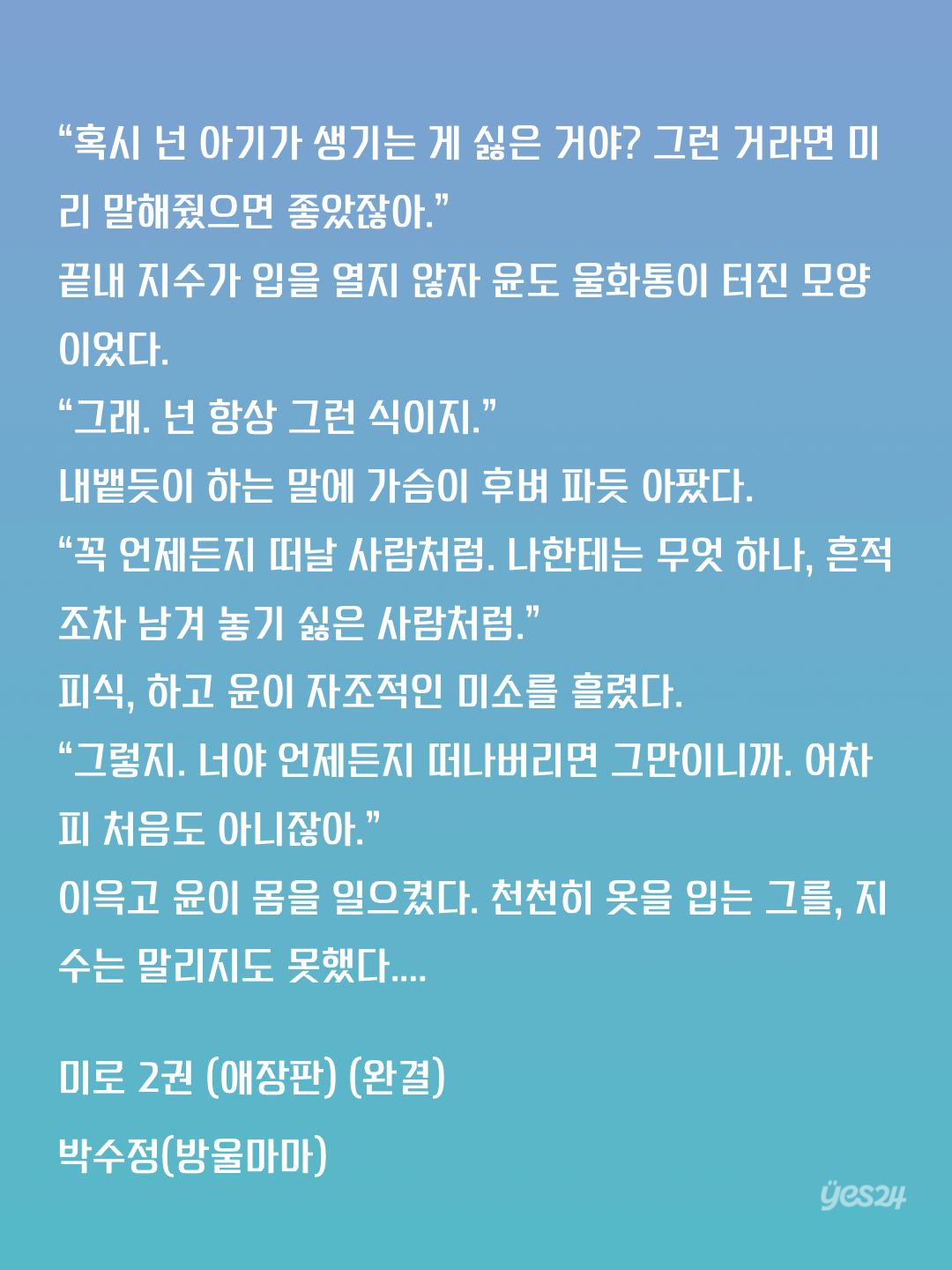 “혹시 넌 아기가 생기는 게 싫은 거야? 그런 거라면 미리 말해줬으면 좋았잖아.”
끝내 지수가 입을 열지 않자 윤도 울화통이 터진 모양이었다.
“그래. 넌 항상 그런 식이지.”
내뱉듯이 하는 말에 가슴이 후벼 파듯 아팠다.
“꼭 언제든지 떠날 사람처럼. 나한테는 무엇 하나, 흔적조차 남겨 놓기 싫은 사람처럼.”
피식, 하고 윤이 자조적인 미소를 흘렸다.
“그렇지. 너야 언제든지 떠나버리면 그만이니까. 어차피 처음도 아니잖아.”
이윽고 윤이 몸을 일으켰다. 천천히 옷을 입는 그를, 지수는 말리지도 못했다....

미로 2권 (애장판) (완결)
박수정(방울마마)

yes24